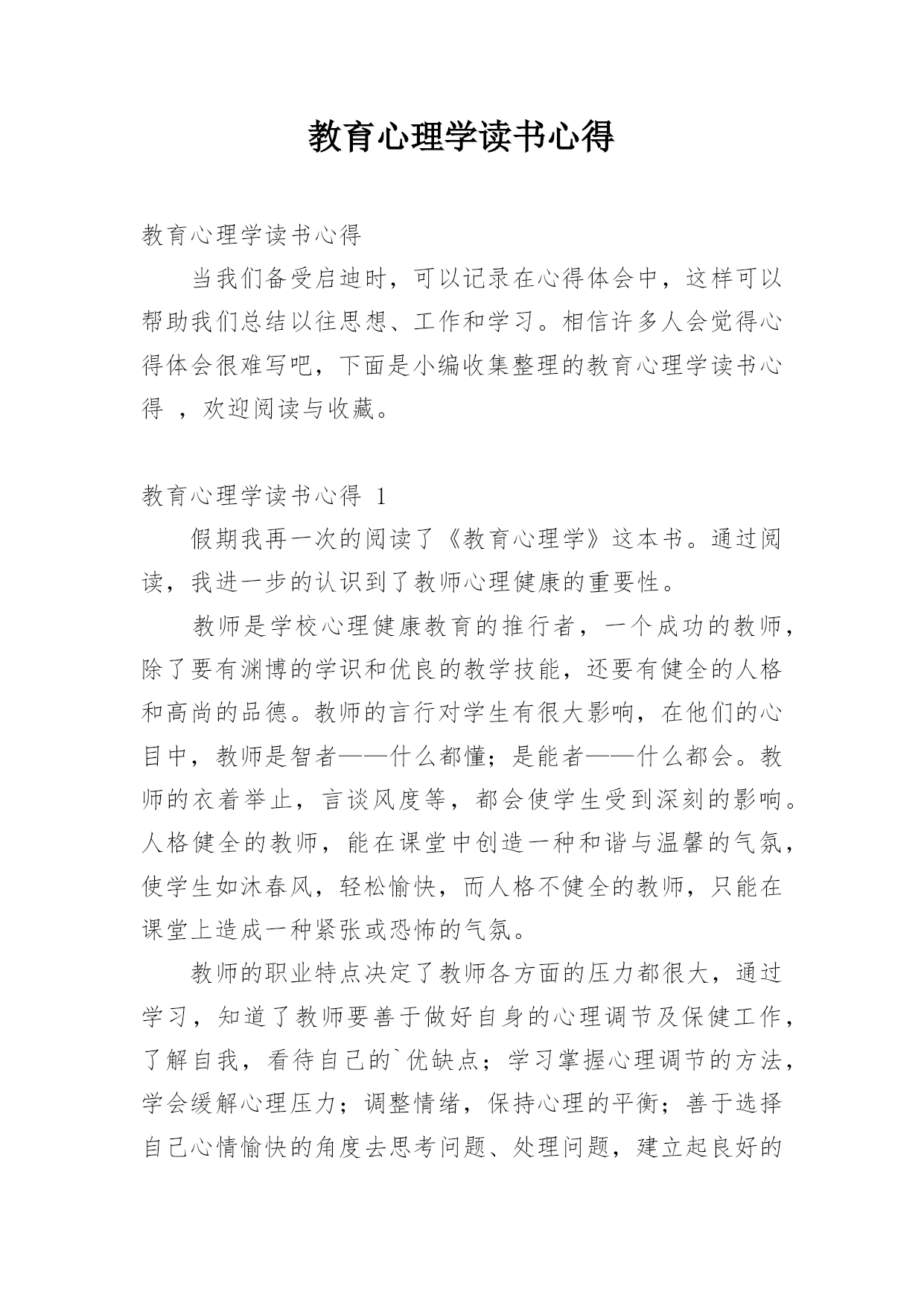 教育心理学读书心得

教育心理学读书心得

当我们备受启迪时，可以记录在心得体会中，这样可以帮助我们总结以往思想、工作和学习。相信许多人会觉得心得体会很难写吧，下面是小编收集整理的教育心理学读书心得 ，欢迎阅读与收藏。

教育心理学读书心得 1

假期我再一次的阅读了《教育心理学》这本书。通过阅读，我进一步的认识到了教师心理健康的重要性。

教师是学校心理健康教育的推行者，一个成功的教师，除了要有渊博的学识和优良的教学技能，还要有健全的人格和高尚的品德。教师的言行对学生有很大影响，在他们的心目中，教师是智者——什么都懂；是能者——什么都会。教师的衣着举止，言谈风度等，都会使学生受到深刻的影响。人格健全的教师，能在课堂中创造一种和谐与温馨的气氛，使学生如沐春风，轻松愉快，而人格不健全的教师，只能在课堂上造成一种紧张或恐怖的气氛。

教师的职业特点决定了教师各方面的压力都很大，通过学习，知道了教师要善于做好自身的心理调节及保健工作，了解自我，看待自己的`优缺点；学习掌握心理调节的方法，学会缓解心理压力；调整情绪，保持心理的平衡；善于选择自己心情愉快的角度去思考问题、处理问题，建立起良好的